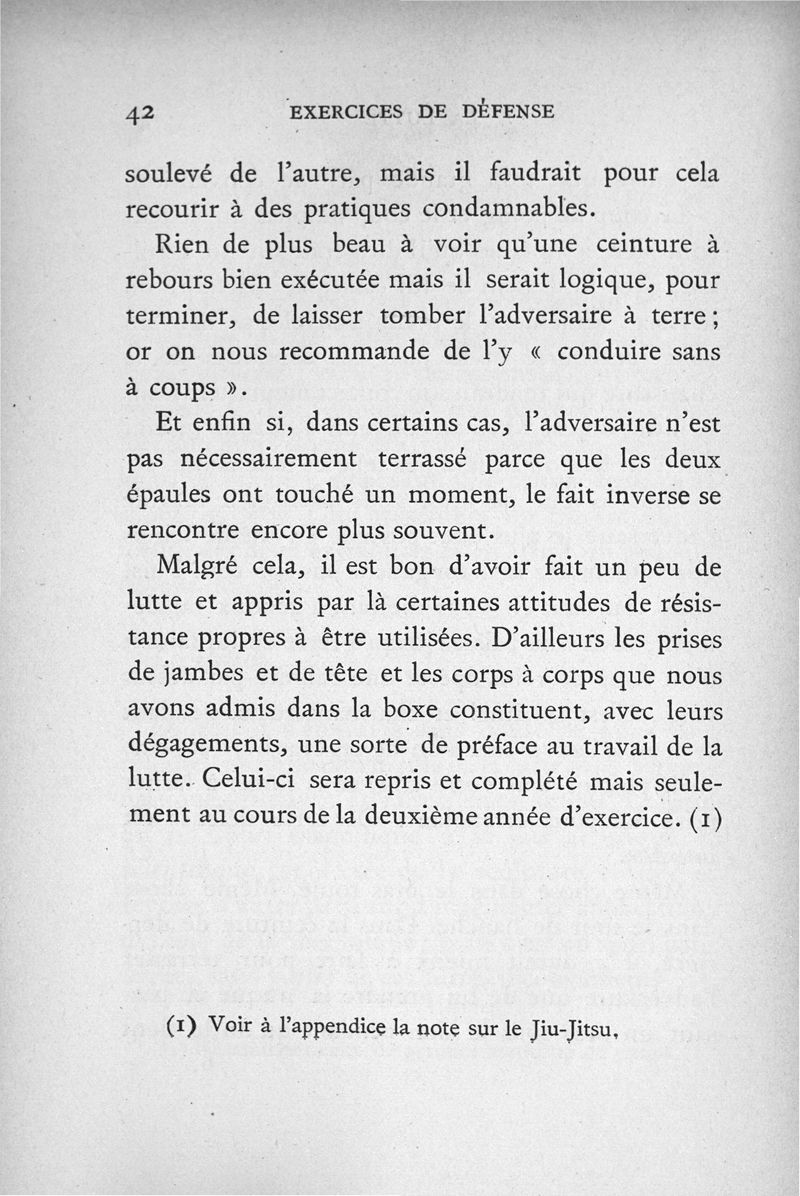 42 EXERCICES DE DÉFENSE

soulevé de l'autre, mais il faudrait pour cela recourir à des pratiques condamnables.

Rien de plus beau à voir qu'une ceinture à rebours bien exécutée mais il serait logique, pour terminer, de laisser tomber l'adversaire à terre ; or on nous recommande de l'y « conduire sans à coups ».

Et enfin si, dans certains cas, l'adversaire n'est pas nécessairement terrassé parce que les deux épaules ont touché un moment, le fait inverse se rencontre encore plus souvent.

Malgré cela, il est bon d'avoir fait un peu de lutte et appris par là certaines attitudes de résistance propres à être utilisées. D'ailleurs les prises de jambes et de tête et les corps à corps que nous avons admis dans la boxe constituent, avec leurs dégagements, une sorte de préface au travail de la lutte. Celui-ci sera repris et complété mais seulement au cours de la deuxième année d'exercice. (1)

(1) Voir à l'appendice la note sur le Jiu-Jitsu.